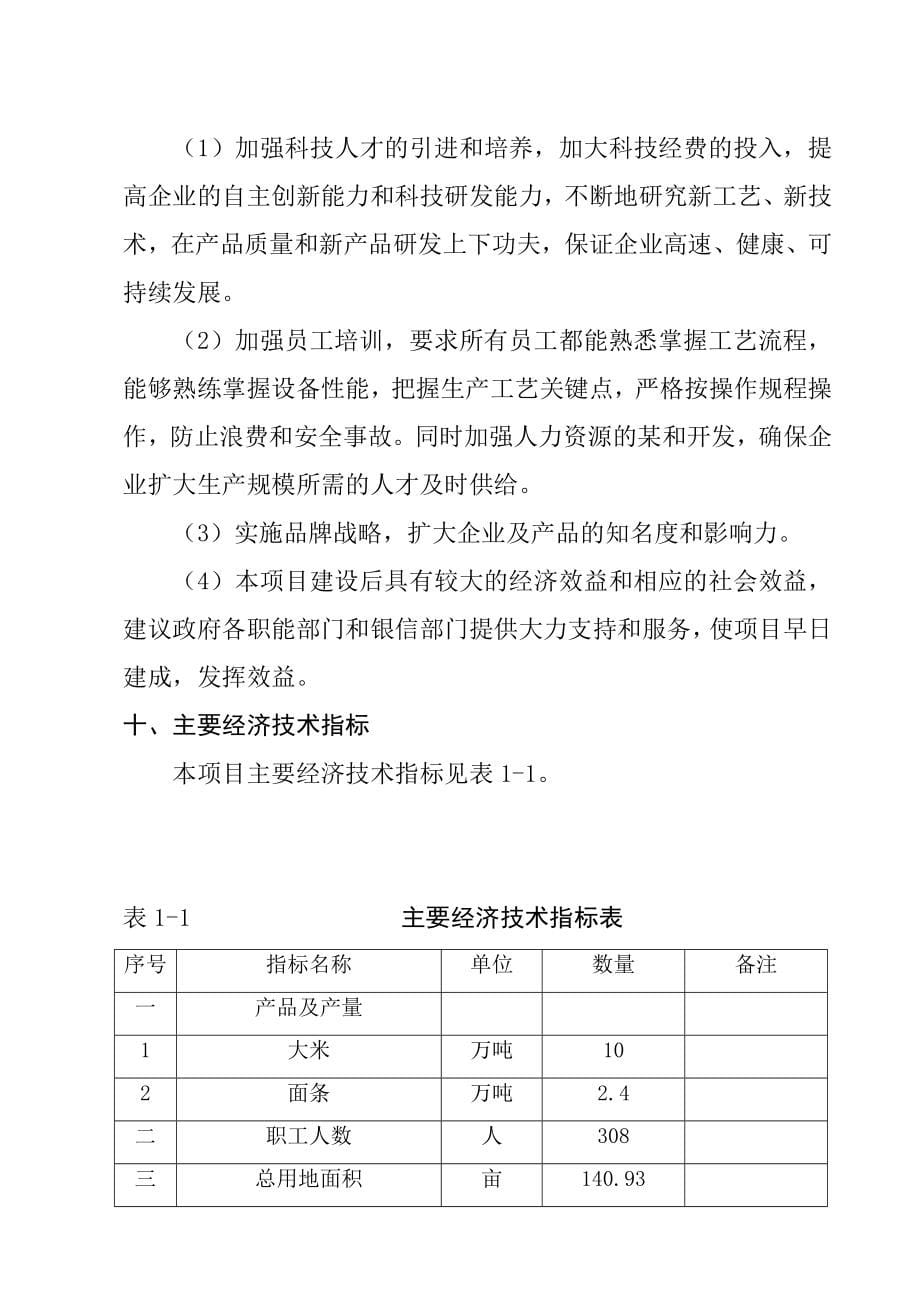 （1）加强科技人才的引进和培养，加大科技经费的投入，提高企业的自主创新能力和科技研发能力，不断地研究新工艺、新技术，在产品质量和新产品研发上下功夫，保证企业高速、健康、可持续发展。

（2）加强员工培训，要求所有员工都能熟悉掌握工艺流程，能够熟练掌握设备性能，把握生产工艺关键点，严格按操作规程操作，防止浪费和安全事故。同时加强人力资源的某和开发，确保企业扩大生产规模所需的人才及时供给。

（3）实施品牌战略，扩大企业及产品的知名度和影响力。

（4）本项目建设后具有较大的经济效益和相应的社会效益，建议政府各职能部门和银信部门提供大力支持和服务，使项目早日建成，发挥效益。

十、主要经济技术指标

本项目主要经济技术指标见表 1-1。

表 1-1 主要经济技术指标表

| 序号 | 指标名称 | 单位 | 数量 | 备注 |
|---|---|---|---|---|
| 一 | 产品及产量 | | | |
| 1 | 大米 | 万吨 | 10 | |
| 2 | 面条 | 万吨 | 2.4 | |
| 二 | 职工人数 | 人 | 308 | |
| 三 | 总用地面积 | 亩 | 140.93 | |